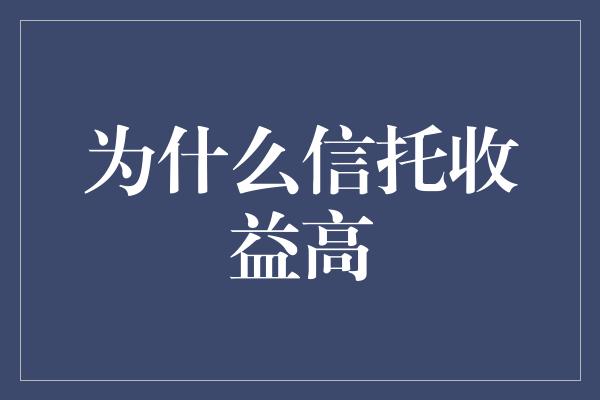 为什么信托收益高